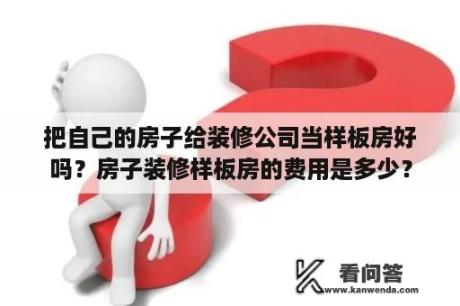 把自己的房子给装修公司当样板房好吗？房子装修样板房的费用是多少？

看问答
www.kanwenda.com